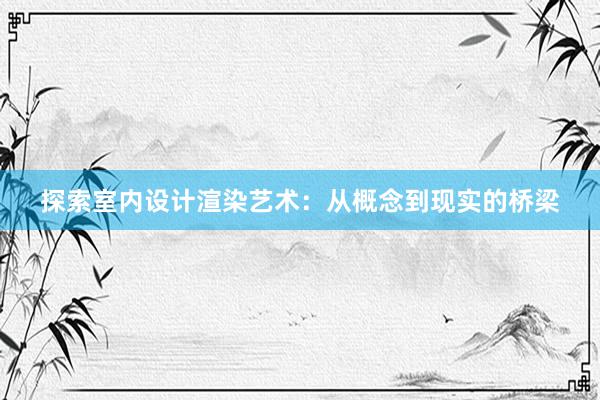 探索室内设计渲染艺术：从概念到现实的桥梁